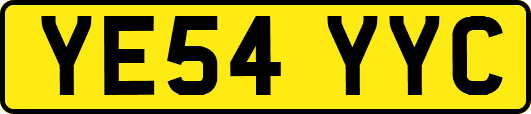 YE54 YYC